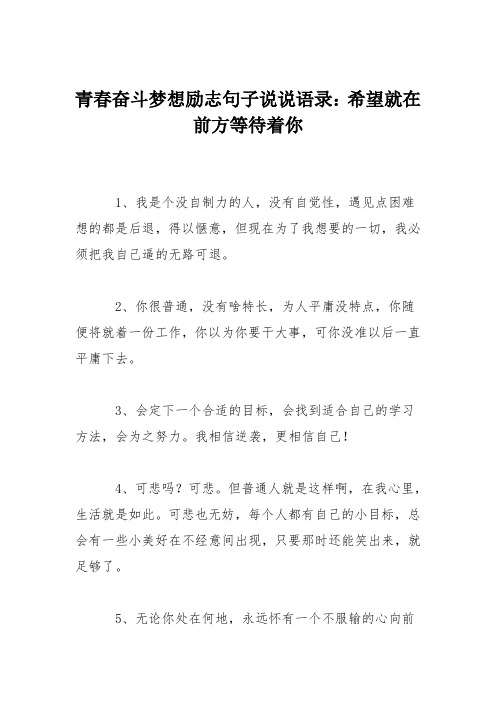 青春奋斗梦想励志句子说说语录：希望就在前方等待着你

1、我是个没自制力的人，没有自觉性，遇见点困难想的都是后退，得以惬意，但现在为了我想要的一切，我必须把我自己逼的无路可退。

2、你很普通，没有啥特长，为人平庸没特点，你随便将就着一份工作，你以为你要干大事，可你没准以后一直平庸下去。

3、会定下一个合适的目标，会找到适合自己的学习方法，会为之努力。我相信逆袭，更相信自己！

4、可悲吗？可悲。但普通人就是这样啊，在我心里，生活就是如此。可悲也无妨，每个人都有自己的小目标，总会有一些小美好在不经意间出现，只要那时还能笑出来，就足够了。

5、无论你处在何地，永远怀有一个不服输的心向前